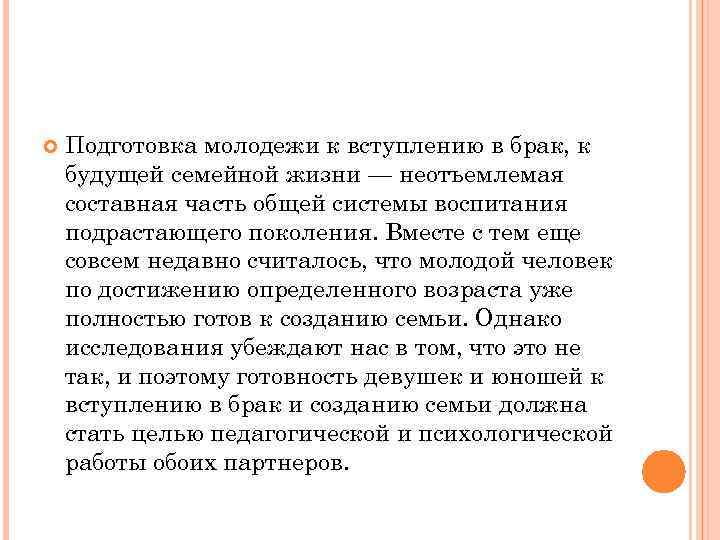 Подготовка молодежи к вступлению в брак, к будущей семейной жизни — неотъемлемая составная часть общей системы воспитания подрастающего поколения. Вместе с тем еще совсем недавно считалось, что молодой человек по достижению определенного возраста уже полностью готов к созданию семьи. Однако исследования убеждают нас в том, что это не так, и поэтому готовность девушек и юношей к вступлению в брак и созданию семьи должна стать целью педагогической и психологической работы обоих партнеров.